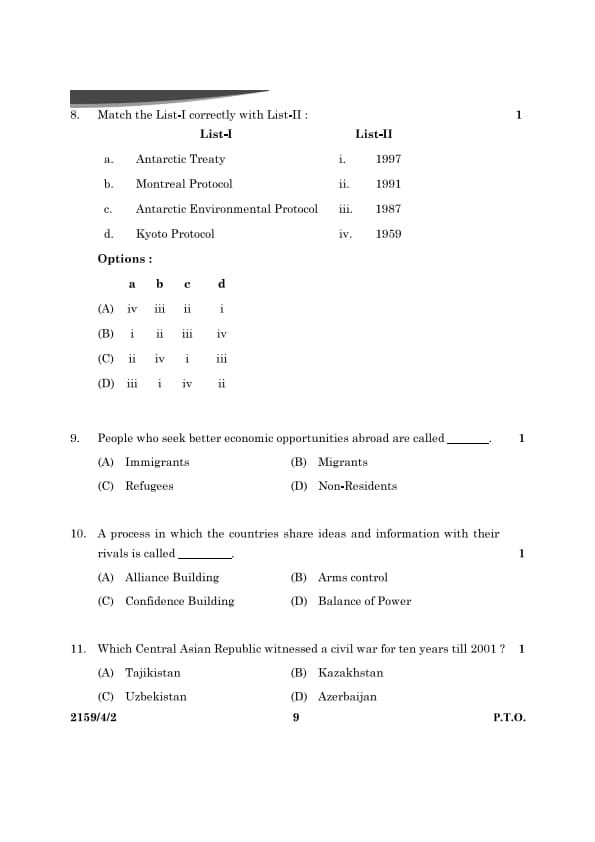 8. Match the List-I correctly with List-II : 1

| | List-I | | List-II |
|---|---|---|---|
| a. | Antarctic Treaty | i. | 1997 |
| b. | Montreal Protocol | ii. | 1991 |
| c. | Antarctic Environmental Protocol | iii. | 1987 |
| d. | Kyoto Protocol | iv. | 1959 |

Options :

| | a | b | c | d |
|---|---|---|---|---|
| (A) | iv | iii | ii | i |
| (B) | i | ii | iii | iv |
| (C) | ii | iv | i | iii |
| (D) | iii | i | iv | ii |

9. People who seek better economic opportunities abroad are called _______. 1

(A) Immigrants (B) Migrants

(C) Refugees (D) Non-Residents

10. A process in which the countries share ideas and information with their rivals is called _________. 1

(A) Alliance Building (B) Arms control

(C) Confidence Building (D) Balance of Power

11. Which Central Asian Republic witnessed a civil war for ten years till 2001 ? 1

(A) Tajikistan (B) Kazakhstan

(C) Uzbekistan (D) Azerbaijan

2159/4/2 9 P.T.O.